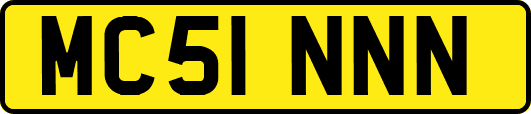 MC51 NNN